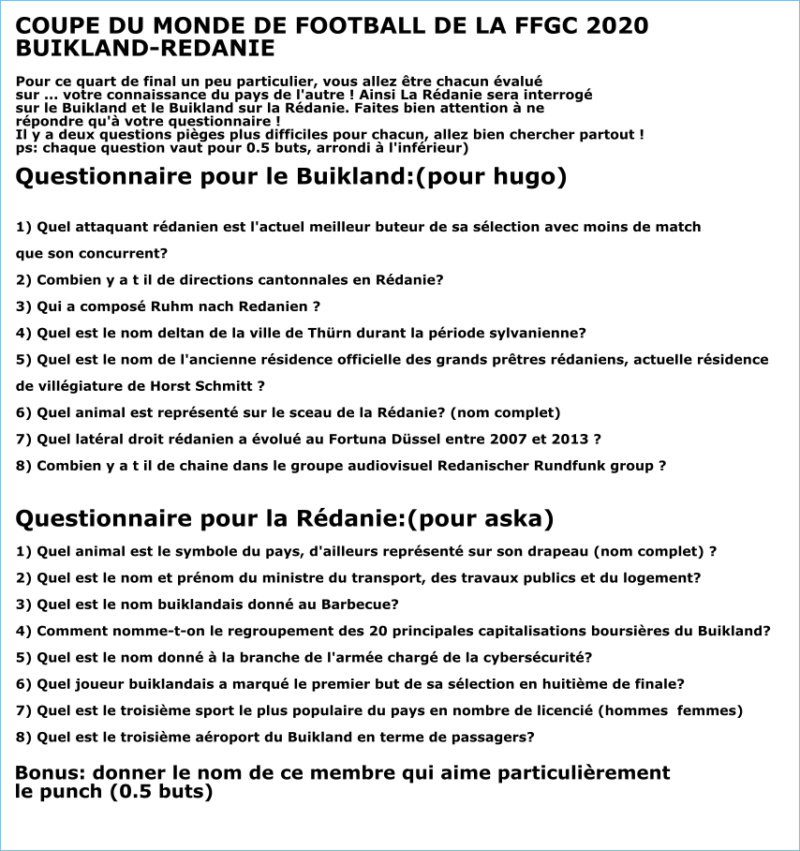 COUPE DU MONDE DE FOOTBALL DE LA FFGC 2020 BUIKLAND-REDANIE

Pour ce quart de final un peu particulier, vous allez être chacun évalué sur ... votre connaissance du pays de l'autre ! Ainsi La Rédanie sera interrogé sur le Buikland et le Buikland sur la Rédanie. Faites bien attention à ne répondre qu'à votre questionnaire !
Il y a deux questions pièges plus difficiles pour chacun, allez bien chercher partout !
ps: chaque question vaut pour 0.5 buts, arrondi à l'inférieur)

Questionnaire pour le Buikland:(pour hugo)

1) Quel attaquant rédanien est l'actuel meilleur buteur de sa sélection avec moins de match que son concurrent?

2) Combien y a t il de directions cantonnales en Rédanie?

3) Qui a composé Ruhm nach Redanien ?

4) Quel est le nom deltan de la ville de Thürn durant la période sylvanienne?

5) Quel est le nom de l'ancienne résidence officielle des grands prêtres rédaniens, actuelle résidence de villégiature de Horst Schmitt ?

6) Quel animal est représenté sur le sceau de la Rédanie? (nom complet)

7) Quel latéral droit rédanien a évolué au Fortuna Düssel entre 2007 et 2013 ?

8) Combien y a t il de chaine dans le groupe audiovisuel Redanischer Rundfunk group ?

Questionnaire pour la Rédanie:(pour aska)

1) Quel animal est le symbole du pays, d'ailleurs représenté sur son drapeau (nom complet) ?

2) Quel est le nom et prénom du ministre du transport, des travaux publics et du logement?

3) Quel est le nom buiklandais donné au Barbecue?

4) Comment nomme-t-on le regroupement des 20 principales capitalisations boursières du Buikland?

5) Quel est le nom donné à la branche de l'armée chargé de la cybersécurité?

6) Quel joueur buiklandais a marqué le premier but de sa sélection en huitième de finale?

7) Quel est le troisième sport le plus populaire du pays en nombre de licencié (hommes femmes)

8) Quel est le troisième aéroport du Buikland en terme de passagers?

Bonus: donner le nom de ce membre qui aime particulièrement le punch (0.5 buts)